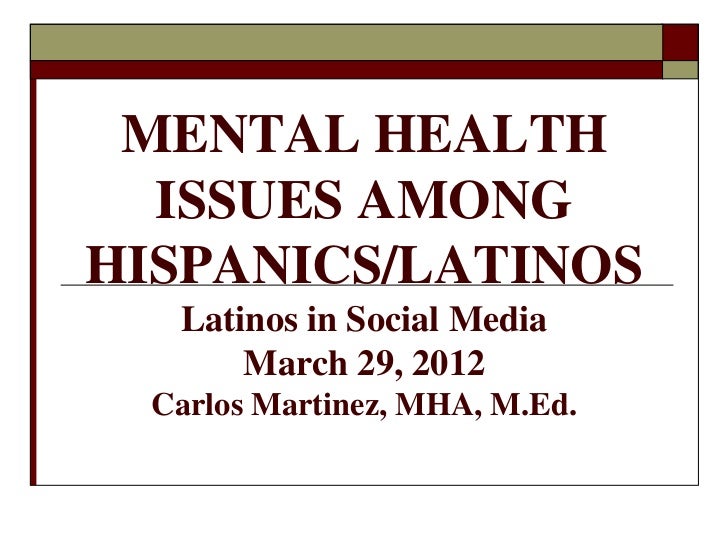 MENTAL HEALTH ISSUES AMONG HISPANICS/LATINOS

Latinos in Social Media
March 29, 2012
Carlos Martinez, MHA, M.Ed.